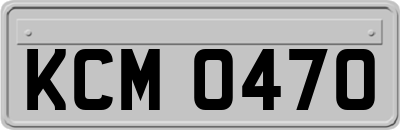 KCM 0470